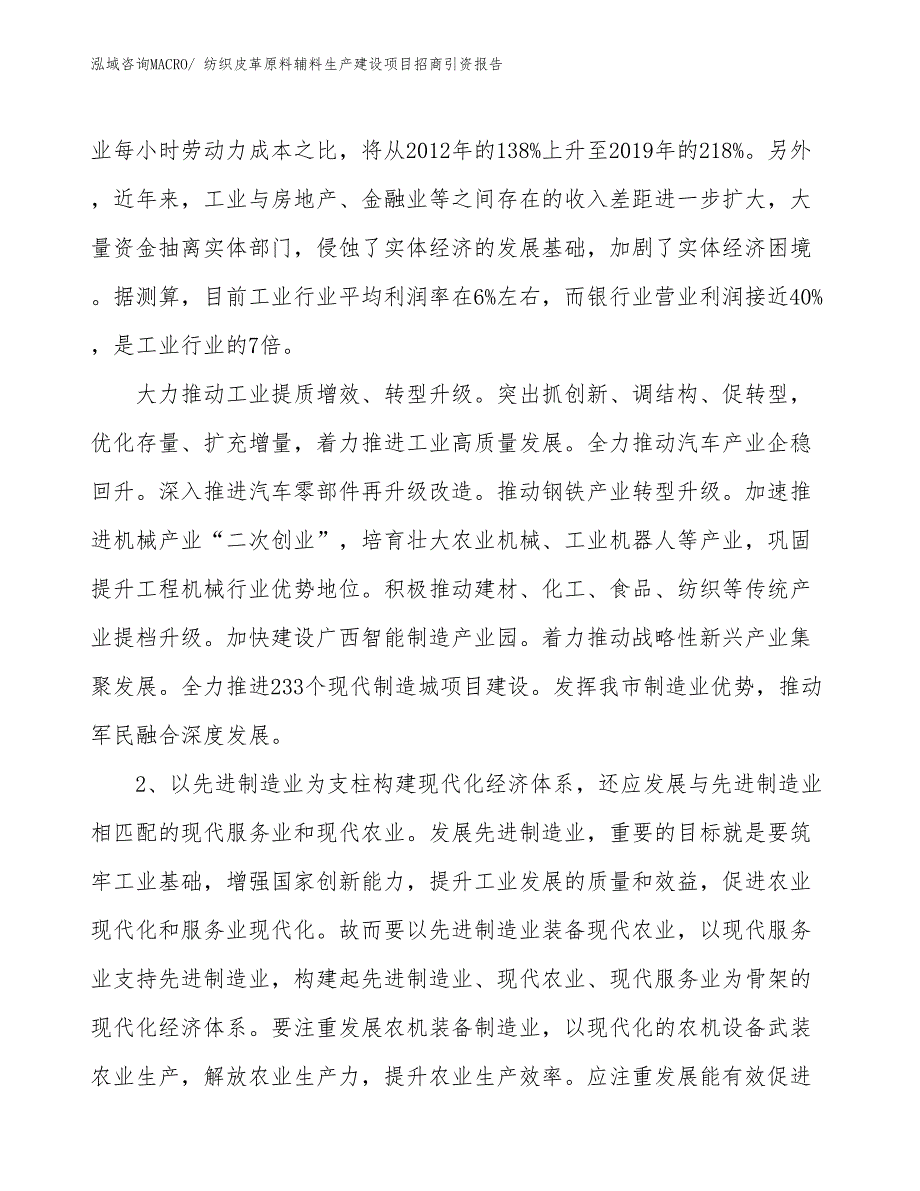 泓域咨询MACRO/ 纺织皮革原料辅料生产建设项目招商引资报告

业每小时劳动力成本之比，将从2012年的138%上升至2019年的218%。另外，近年来，工业与房地产、金融业等之间存在的收入差距进一步扩大，大量资金抽离实体部门，侵蚀了实体经济的发展基础，加剧了实体经济困境。据测算，目前工业行业平均利润率在6%左右，而银行业营业利润接近40%，是工业行业的7倍。

大力推动工业提质增效、转型升级。突出抓创新、调结构、促转型，优化存量、扩充增量，着力推进工业高质量发展。全力推动汽车产业企稳回升。深入推进汽车零部件再升级改造。推动钢铁产业转型升级。加速推进机械产业“二次创业”，培育壮大农业机械、工业机器人等产业，巩固提升工程机械行业优势地位。积极推动建材、化工、食品、纺织等传统产业提档升级。加快建设广西智能制造产业园。着力推动战略性新兴产业集聚发展。全力推进233个现代制造城项目建设。发挥我市制造业优势，推动军民融合深度发展。

2、以先进制造业为支柱构建现代化经济体系，还应发展与先进制造业相匹配的现代服务业和现代农业。发展先进制造业，重要的目标就是要筑牢工业基础，增强国家创新能力，提升工业发展的质量和效益，促进农业现代化和服务业现代化。故而要以先进制造业装备现代农业，以现代服务业支持先进制造业，构建起先进制造业、现代农业、现代服务业为骨架的现代化经济体系。要注重发展农机装备制造业，以现代化的农机设备武装农业生产，解放农业生产力，提升农业生产效率。应注重发展能有效促进